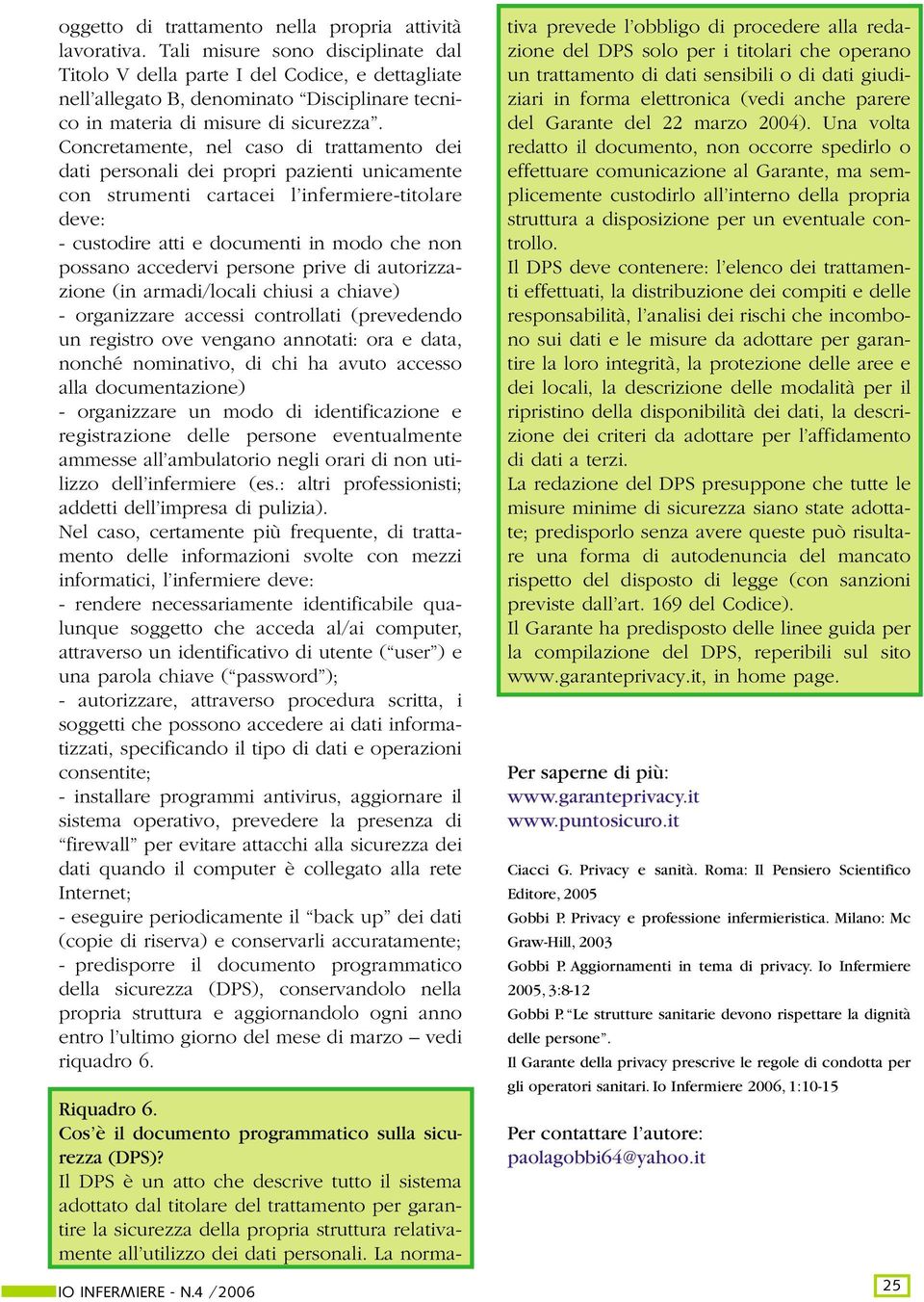 oggetto di trattamento nella propria attività lavorativa. Tali misure sono disciplinate dal Titolo V della parte I del Codice, e dettagliate nell'allegato B, denominato "Disciplinare tecnico in materia di misure di sicurezza".
Concretamente, nel caso di trattamento dei dati personali dei propri pazienti unicamente con strumenti cartacei l'infermiere-titolare deve:
- custodire atti e documenti in modo che non possano accedervi persone prive di autorizzazione (in armadi/locali chiusi a chiave)
- organizzare accessi controllati (prevedendo un registro ove vengano annotati: ora e data, nonché nominativo, di chi ha avuto accesso alla documentazione)
- organizzare un modo di identificazione e registrazione delle persone eventualmente ammesse all'ambulatorio negli orari di non utilizzo dell'infermiere (es.: altri professionisti; addetti dell'impresa di pulizia).
Nel caso, certamente più frequente, di trattamento delle informazioni svolte con mezzi informatici, l'infermiere deve:
- rendere necessariamente identificabile qualunque soggetto che acceda al/ai computer, attraverso un identificativo di utente ("user") e una parola chiave ("password");
- autorizzare, attraverso procedura scritta, i soggetti che possono accedere ai dati informatizzati, specificando il tipo di dati e operazioni consentite;
- installare programmi antivirus, aggiornare il sistema operativo, prevedere la presenza di "firewall" per evitare attacchi alla sicurezza dei dati quando il computer è collegato alla rete Internet;
- eseguire periodicamente il "back up" dei dati (copie di riserva) e conservarli accuratamente;
- predisporre il documento programmatico della sicurezza (DPS), conservandolo nella propria struttura e aggiornandolo ogni anno entro l'ultimo giorno del mese di marzo – vedi riquadro 6.

Riquadro 6.
Cos'è il documento programmatico sulla sicurezza (DPS)?
Il DPS è un atto che descrive tutto il sistema adottato dal titolare del trattamento per garantire la sicurezza della propria struttura relativamente all'utilizzo dei dati personali. La normativa prevede l'obbligo di procedere alla redazione del DPS solo per i titolari che operano un trattamento di dati sensibili o di dati giudiziari in forma elettronica (vedi anche parere del Garante del 22 marzo 2004). Una volta redatto il documento, non occorre spedirlo o effettuare comunicazione al Garante, ma semplicemente custodirlo all'interno della propria struttura a disposizione per un eventuale controllo.
Il DPS deve contenere: l'elenco dei trattamenti effettuati, la distribuzione dei compiti e delle responsabilità, l'analisi dei rischi che incombono sui dati e le misure da adottare per garantire la loro integrità, la protezione delle aree e dei locali, la descrizione delle modalità per il ripristino della disponibilità dei dati, la descrizione dei criteri da adottare per l'affidamento di dati a terzi.
La redazione del DPS presuppone che tutte le misure minime di sicurezza siano state adottate; predisporlo senza avere queste può risultare una forma di autodenuncia del mancato rispetto del disposto di legge (con sanzioni previste dall'art. 169 del Codice).
Il Garante ha predisposto delle linee guida per la compilazione del DPS, reperibili sul sito www.garanteprivacy.it, in home page.

Per saperne di più:
www.garanteprivacy.it
www.puntosicuro.it

Ciacci G. Privacy e sanità. Roma: Il Pensiero Scientifico Editore, 2005
Gobbi P. Privacy e professione infermieristica. Milano: Mc Graw-Hill, 2003
Gobbi P. Aggiornamenti in tema di privacy. Io Infermiere 2005, 3:8-12
Gobbi P. "Le strutture sanitarie devono rispettare la dignità delle persone".
Il Garante della privacy prescrive le regole di condotta per gli operatori sanitari. Io Infermiere 2006, 1:10-15

Per contattare l'autore:
paolagobbi64@yahoo.it

IO INFERMIERE - N.4 /2006
25